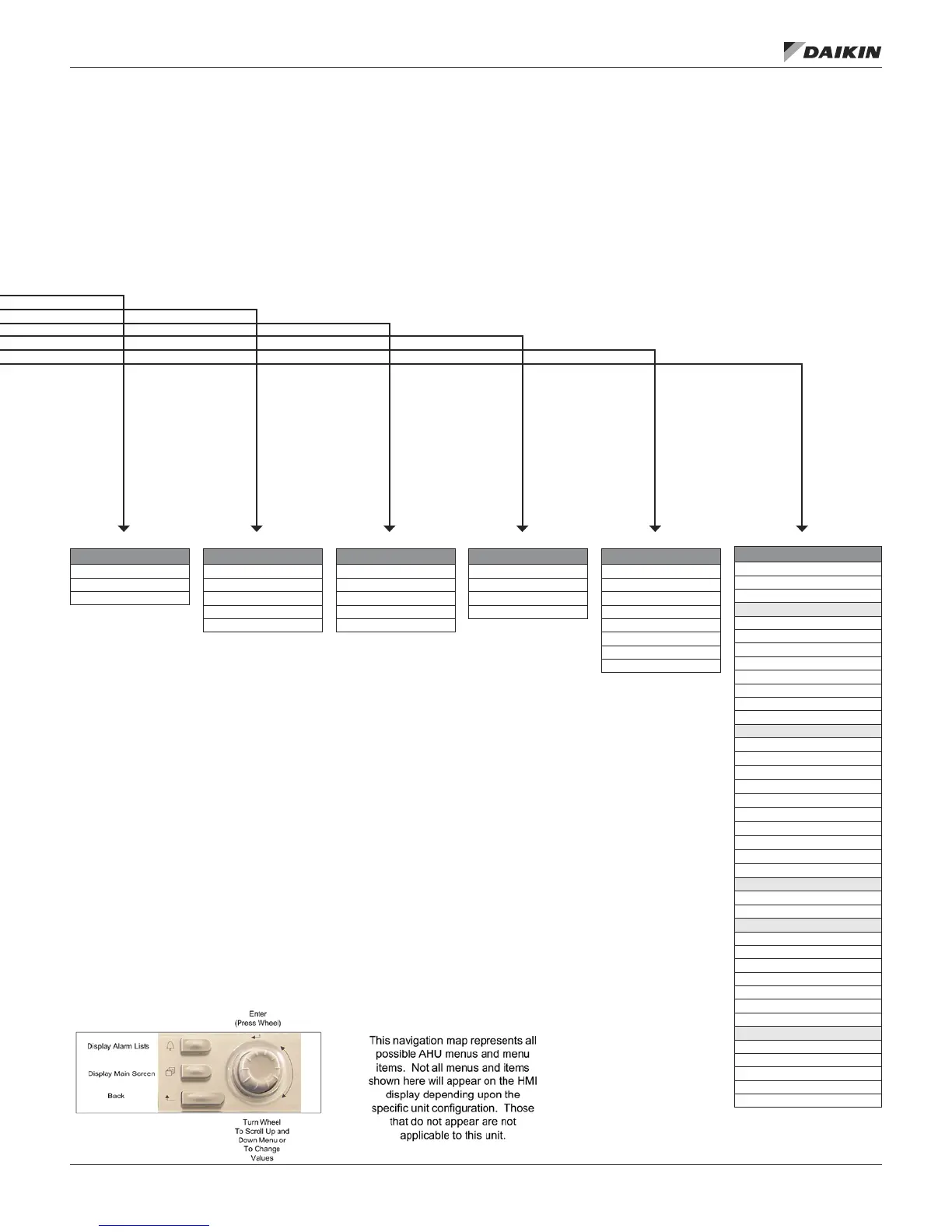 DAIKIN

Enter
(Press Wheel)

Display Alarm Lists

Display Main Screen

Back

Turn Wheel
To Scroll Up and
Down Menu or
To Change
Values

This navigation map represents all possible AHU menus and menu items. Not all menus and items shown here will appear on the HMI display depending upon the specific unit configuration. Those that do not appear are not applicable to this unit.